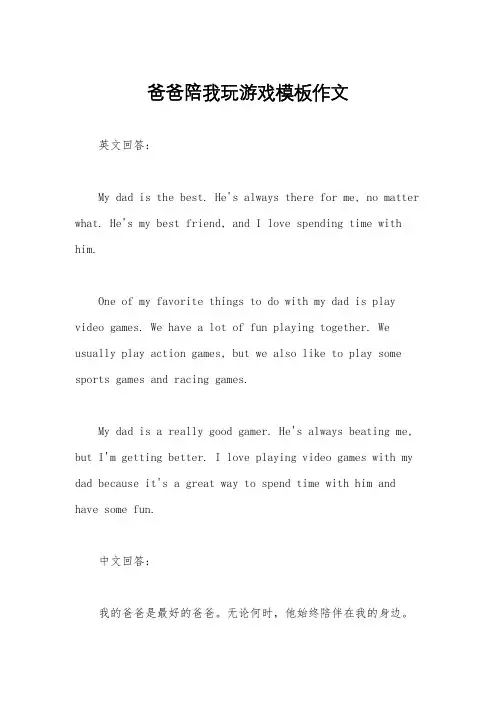 爸爸陪我玩游戏模板作文

英文回答：

My dad is the best. He's always there for me, no matter what. He's my best friend, and I love spending time with him.

One of my favorite things to do with my dad is play video games. We have a lot of fun playing together. We usually play action games, but we also like to play some sports games and racing games.

My dad is a really good gamer. He's always beating me, but I'm getting better. I love playing video games with my dad because it's a great way to spend time with him and have some fun.

中文回答：

我的爸爸是最好的爸爸。无论何时，他始终陪伴在我的身边。